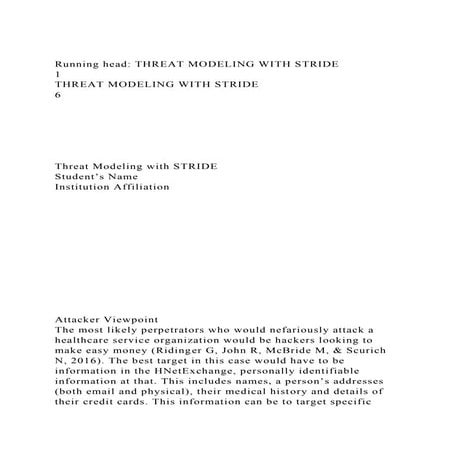 Running head: THREAT MODELING WITH STRIDE
1
THREAT MODELING WITH STRIDE
6

Threat Modeling with STRIDE
Student's Name
Institution Affiliation

Attacker Viewpoint
The most likely perpetrators who would nefariously attack a healthcare service organization would be hackers looking to make easy money (Ridinger G, John R, McBride M, & Scurich N, 2016). The best target in this case would have to be information in the HNetExchange, personally identifiable information at that. This includes names, a person's addresses (both email and physical), their medical history and details of their credit cards. This information can be to target specific